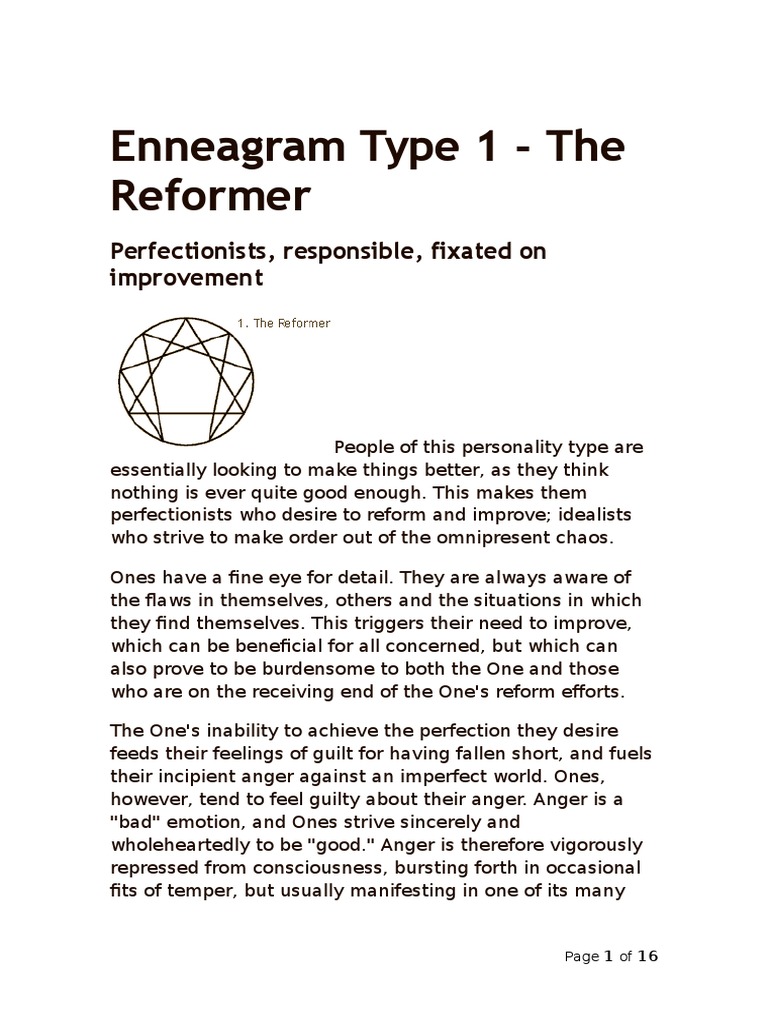 Enneagram Type 1 - The Reformer

Perfectionists, responsible, fixated on improvement

1. The Reformer

People of this personality type are essentially looking to make things better, as they think nothing is ever quite good enough. This makes them perfectionists who desire to reform and improve; idealists who strive to make order out of the omnipresent chaos.

Ones have a fine eye for detail. They are always aware of the flaws in themselves, others and the situations in which they find themselves. This triggers their need to improve, which can be beneficial for all concerned, but which can also prove to be burdensome to both the One and those who are on the receiving end of the One's reform efforts.

The One's inability to achieve the perfection they desire feeds their feelings of guilt for having fallen short, and fuels their incipient anger against an imperfect world. Ones, however, tend to feel guilty about their anger. Anger is a "bad" emotion, and Ones strive sincerely and wholeheartedly to be "good." Anger is therefore vigorously repressed from consciousness, bursting forth in occasional fits of temper, but usually manifesting in one of its many

Page 1 of 16